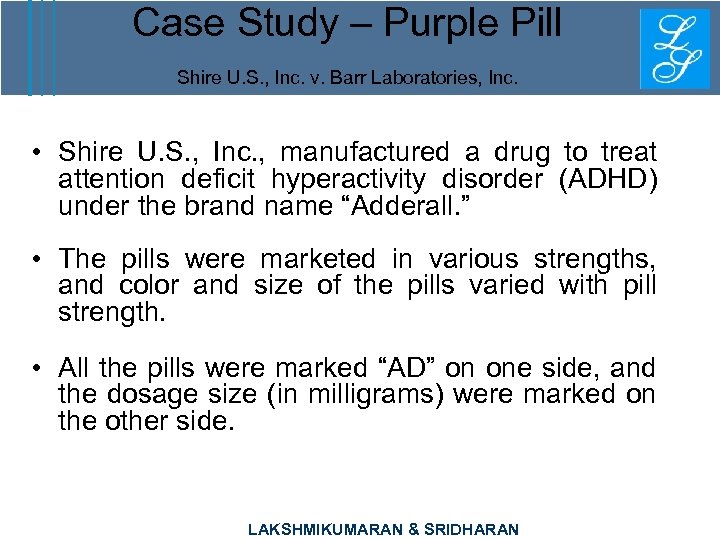 Case Study – Purple Pill

Shire U.S., Inc. v. Barr Laboratories, Inc.

LS

• Shire U.S., Inc., manufactured a drug to treat attention deficit hyperactivity disorder (ADHD) under the brand name “Adderall.”

• The pills were marketed in various strengths, and color and size of the pills varied with pill strength.

• All the pills were marked “AD” on one side, and the dosage size (in milligrams) were marked on the other side.

LAKSHMIKUMARAN & SRIDHARAN